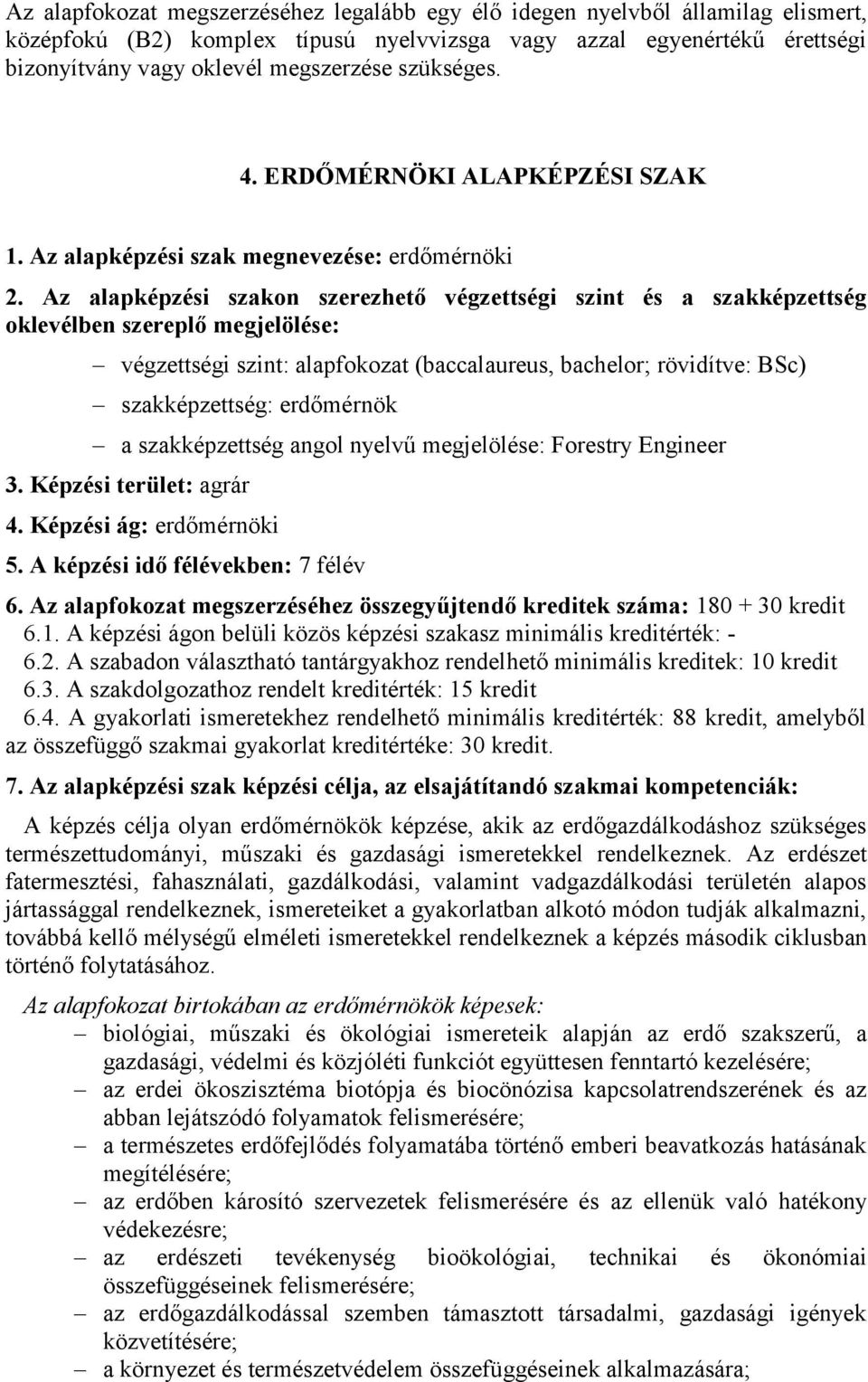 Az alapfokozat megszerzéséhez legalább egy élő idegen nyelvből államilag elismert, középfokú (B2) komplex típusú nyelvvizsga vagy azzal egyenértékű érettségi bizonyítvány vagy oklevél megszerzése szükséges.

4. ERDŐMÉRNÖKI ALAPKÉPZÉSI SZAK

1. Az alapképzési szak megnevezése: erdőmérnöki

2. Az alapképzési szakon szerezhető végzettségi szint és a szakképzettség oklevélben szereplő megjelölése:

– végzettségi szint: alapfokozat (baccalaureus, bachelor; rövidítve: BSc)

– szakképzettség: erdőmérnök

– a szakképzettség angol nyelvű megjelölése: Forestry Engineer

3. Képzési terület: agrár

4. Képzési ág: erdőmérnöki

5. A képzési idő félévekben: 7 félév

6. Az alapfokozat megszerzéséhez összegyűjtendő kreditek száma: 180 + 30 kredit

6.1. A képzési ágon belüli közös képzési szakasz minimális kreditérték: -

6.2. A szabadon választható tantárgyakhoz rendelhető minimális kreditek: 10 kredit

6.3. A szakdolgozathoz rendelt kreditérték: 15 kredit

6.4. A gyakorlati ismeretekhez rendelhető minimális kreditérték: 88 kredit, amelyből az összefüggő szakmai gyakorlat kreditértéke: 30 kredit.

7. Az alapképzési szak képzési célja, az elsajátítandó szakmai kompetenciák:

A képzés célja olyan erdőmérnökök képzése, akik az erdőgazdálkodáshoz szükséges természettudományi, műszaki és gazdasági ismeretekkel rendelkeznek. Az erdészet fatermesztési, fahasználati, gazdálkodási, valamint vadgazdálkodási területén alapos jártassággal rendelkeznek, ismereteiket a gyakorlatban alkotó módon tudják alkalmazni, továbbá kellő mélységű elméleti ismeretekkel rendelkeznek a képzés második ciklusban történő folytatásához.

Az alapfokozat birtokában az erdőmérnökök képesek:

– biológiai, műszaki és ökológiai ismereteik alapján az erdő szakszerű, a gazdasági, védelmi és közjóléti funkciót együttesen fenntartó kezelésére;

– az erdei ökoszisztéma biotópja és biocönózisa kapcsolatrendszerének és az abban lejátszódó folyamatok felismerésére;

– a természetes erdőfejlődés folyamatába történő emberi beavatkozás hatásának megítélésére;

– az erdőben károsító szervezetek felismerésére és az ellenük való hatékony védekezésre;

– az erdészeti tevékenység bioökológiai, technikai és ökonómiai összefüggéseinek felismerésére;

– az erdőgazdálkodással szemben támasztott társadalmi, gazdasági igények közvetítésére;

– a környezet és természetvédelem összefüggéseinek alkalmazására;